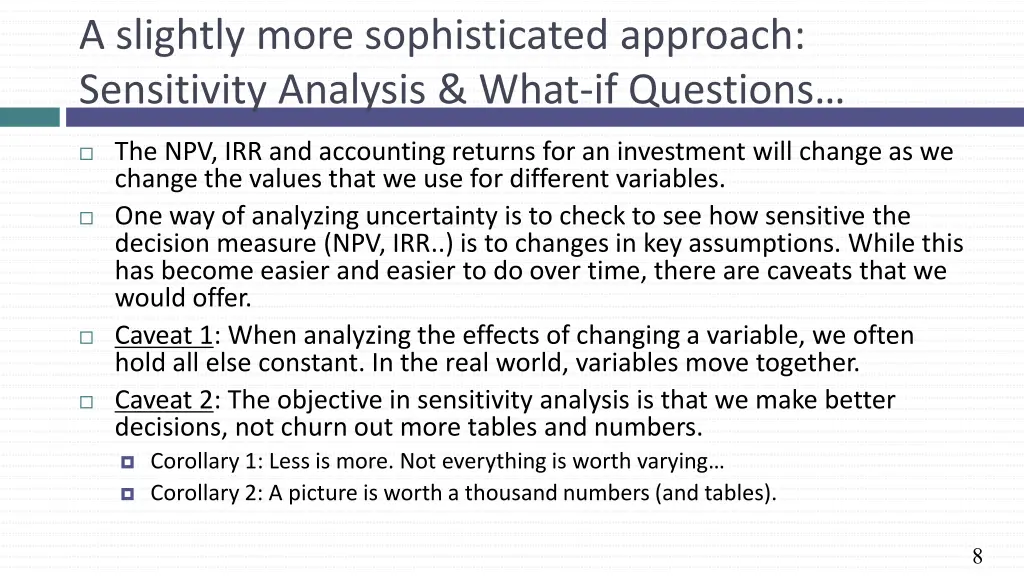 A slightly more sophisticated approach: Sensitivity Analysis & What-if Questions…

The NPV, IRR and accounting returns for an investment will change as we change the values that we use for different variables.

One way of analyzing uncertainty is to check to see how sensitive the decision measure (NPV, IRR..) is to changes in key assumptions. While this has become easier and easier to do over time, there are caveats that we would offer.

Caveat 1: When analyzing the effects of changing a variable, we often hold all else constant. In the real world, variables move together.

Caveat 2: The objective in sensitivity analysis is that we make better decisions, not churn out more tables and numbers.

Corollary 1: Less is more. Not everything is worth varying…

Corollary 2: A picture is worth a thousand numbers (and tables).

8